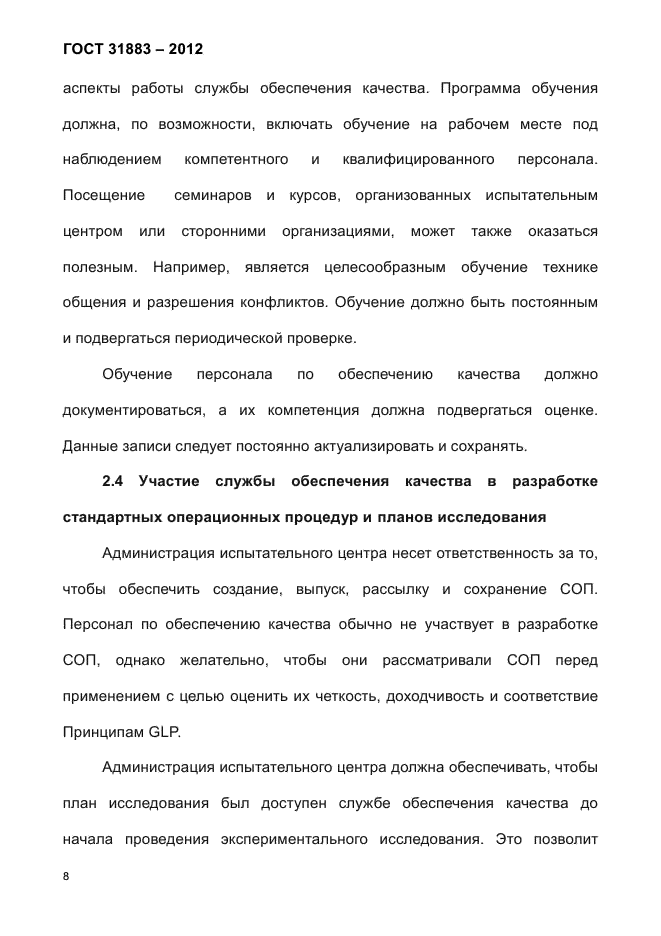 ГОСТ 31883 – 2012

аспекты работы службы обеспечения качества. Программа обучения должна, по возможности, включать обучение на рабочем месте под наблюдением компетентного и квалифицированного персонала. Посещение семинаров и курсов, организованных испытательным центром или сторонними организациями, может также оказаться полезным. Например, является целесообразным обучение технике общения и разрешения конфликтов. Обучение должно быть постоянным и подвергаться периодической проверке.

Обучение персонала по обеспечению качества должно документироваться, а их компетенция должна подвергаться оценке. Данные записи следует постоянно актуализировать и сохранять.

2.4 Участие службы обеспечения качества в разработке стандартных операционных процедур и планов исследования

Администрация испытательного центра несет ответственность за то, чтобы обеспечить создание, выпуск, рассылку и сохранение СОП. Персонал по обеспечению качества обычно не участвует в разработке СОП, однако желательно, чтобы они рассматривали СОП перед применением с целью оценить их четкость, доходчивость и соответствие Принципам GLP.

Администрация испытательного центра должна обеспечивать, чтобы план исследования был доступен службе обеспечения качества до начала проведения экспериментального исследования. Это позволит

8